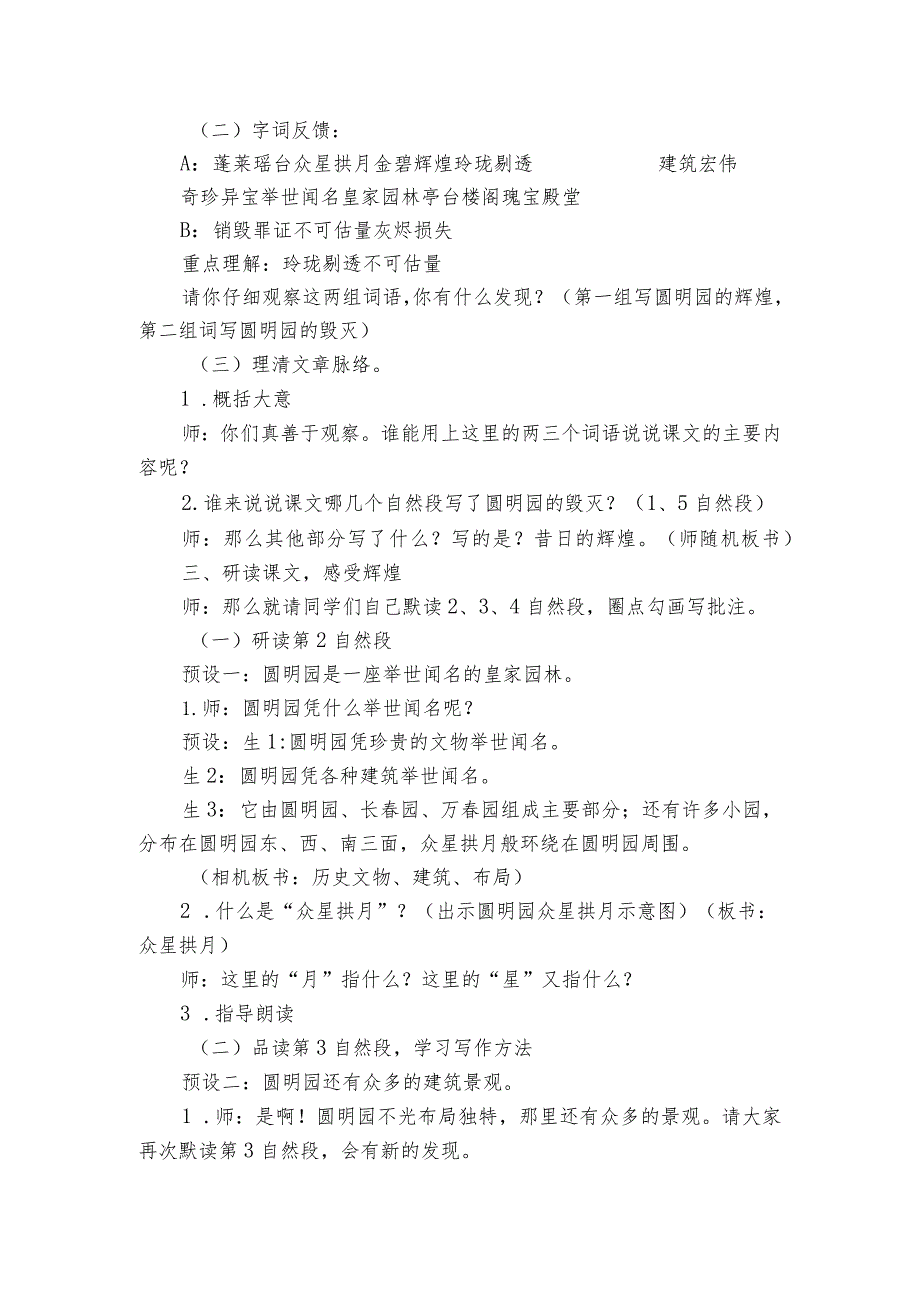 （二）字词反馈：

A：蓬莱瑶台众星拱月金碧辉煌玲珑剔透　　　　　　建筑宏伟

奇珍异宝举世闻名皇家园林亭台楼阁瑰宝殿堂

B：销毁罪证不可估量灰烬损失

重点理解：玲珑剔透不可估量

请你仔细观察这两组词语,你有什么发现？（第一组写圆明园的辉煌，第二组词写圆明园的毁灭）

（三）理清文章脉络。

1．概括大意

师：你们真善于观察。谁能用上这里的两三个词语说说课文的主要内容呢？

2.谁来说说课文哪几个自然段写了圆明园的毁灭？（1、5自然段）

师：那么其他部分写了什么？写的是？昔日的辉煌。（师随机板书）

三、研读课文，感受辉煌

师：那么就请同学们自己默读2、3、4自然段，圈点勾画写批注。

（一）研读第2自然段

预设一：圆明园是一座举世闻名的皇家园林。

1.师：圆明园凭什么举世闻名呢？

预设：生1:圆明园凭珍贵的文物举世闻名。

生2：圆明园凭各种建筑举世闻名。

生3：它由圆明园、长春园、万春园组成主要部分；还有许多小园，分布在圆明园东、西、南三面，众星拱月般环绕在圆明园周围。

（相机板书：历史文物、建筑、布局）

2．什么是“众星拱月”？（出示圆明园众星拱月示意图）（板书：众星拱月）

师：这里的“月”指什么？这里的“星”又指什么？

3．指导朗读

（二）品读第3自然段，学习写作方法

预设二：圆明园还有众多的建筑景观。

1．师：是啊！圆明园不光布局独特，那里还有众多的景观。请大家再次默读第3自然段，会有新的发现。